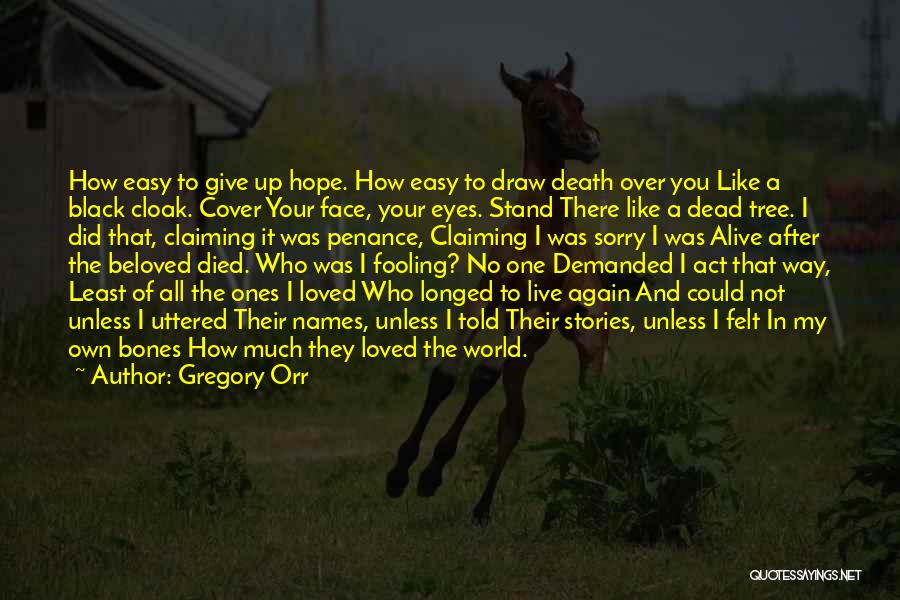 How easy to give up hope. How easy to draw death over you Like a black cloak. Cover Your face, your eyes. Stand There like a dead tree. I did that, claiming it was penance, Claiming I was sorry I was Alive after the beloved died. Who was I fooling? No one Demanded I act that way, Least of all the ones I loved Who longed to live again And could not unless I uttered Their names, unless I told Their stories, unless I felt In my own bones How much they loved the world.

~ Author: Gregory Orr

QUOTESSAYINGS.NET